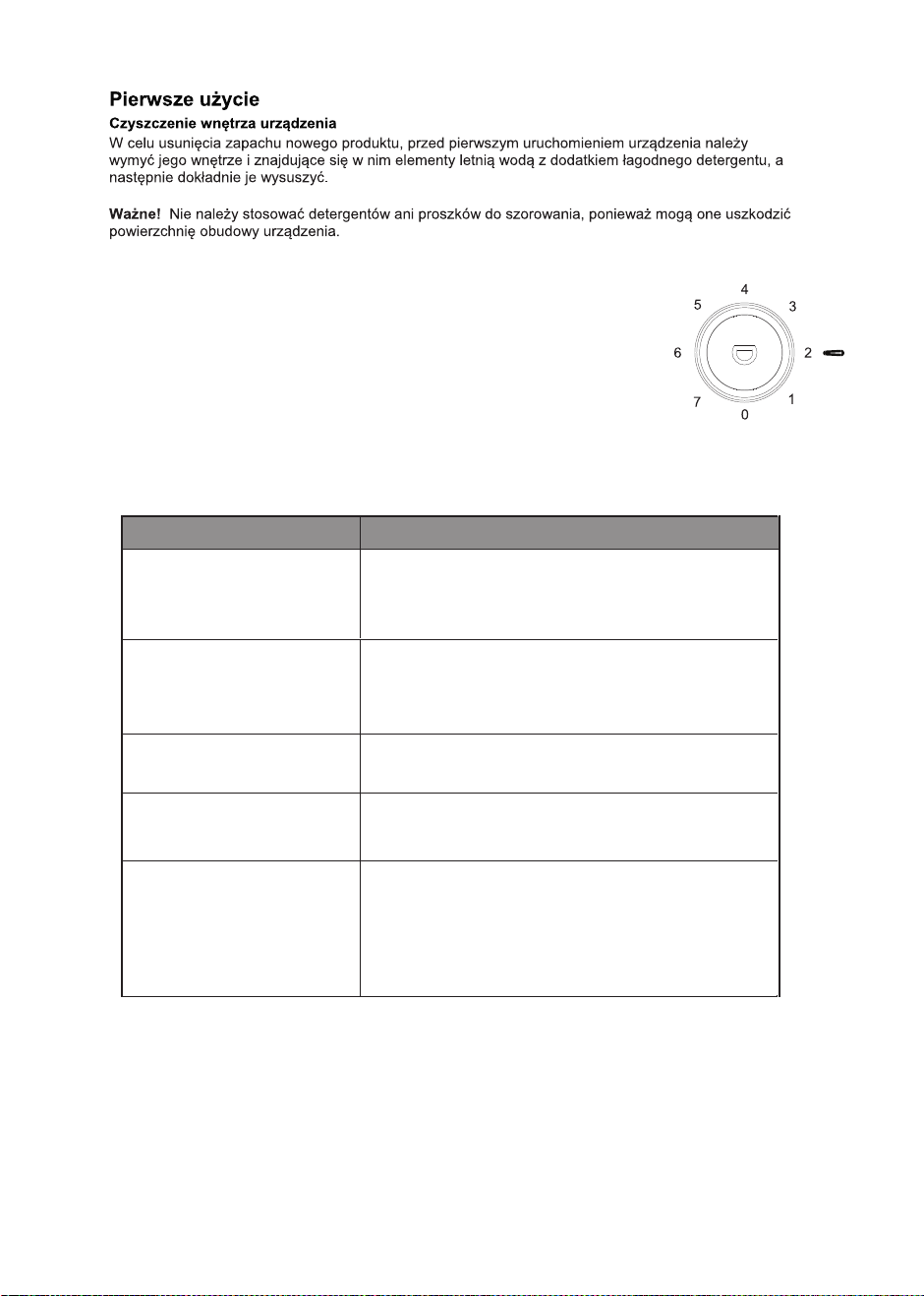 Pierwsze użycie

Czyszczenie wnętrza urządzenia

W celu usunięcia zapachu nowego produktu, przed pierwszym uruchomieniem urządzenia należy wymyć jego wnętrze i znajdujące się w nim elementy letnią wodą z dodatkiem łagodnego detergentu, a następnie dokładnie je wysuszyć.

Ważne! Nie należy stosować detergentów ani proszków do szorowania, ponieważ mogą one uszkodzić powierzchnię obudowy urządzenia.

4
5
3
6
2
7
1
0